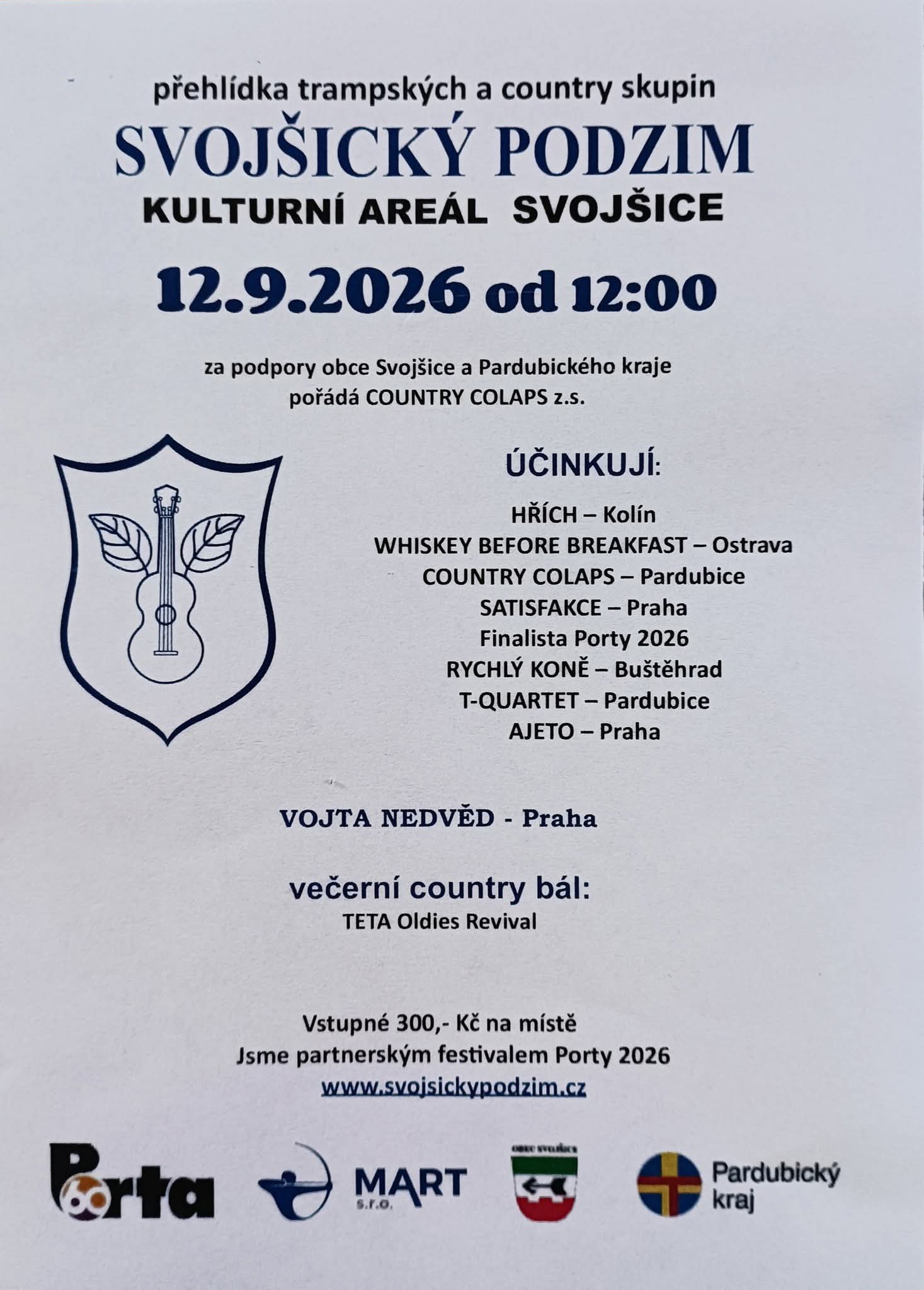 přehlídka trampských a country skupin

SVOJŠICKÝ PODZIM

KULTURNÍ AREÁL SVOJŠICE

12.9.2026 od 12:00

za podpory obce Svojšice a Pardubického kraje
pořádá COUNTRY COLAPS z.s.

ÚČINKUJÍ:

HŘÍCH – Kolín
WHISKEY BEFORE BREAKFAST – Ostrava
COUNTRY COLAPS – Pardubice
SATISFAKCE – Praha
Finalista Porty 2026
RYCHLÝ KONĚ – Buštěhrad
T-QUARTET – Pardubice
AJETO – Praha

VOJTA NEDVĚD - Praha

večerní country bál:
TETA Oldies Revival

Vstupné 300,- Kč na místě
Jsme partnerským festivalem Porty 2026
www.svojsickypodzim.cz

Porta 60

MART s.r.o.

OBEC SVOJŠICE

Pardubický kraj